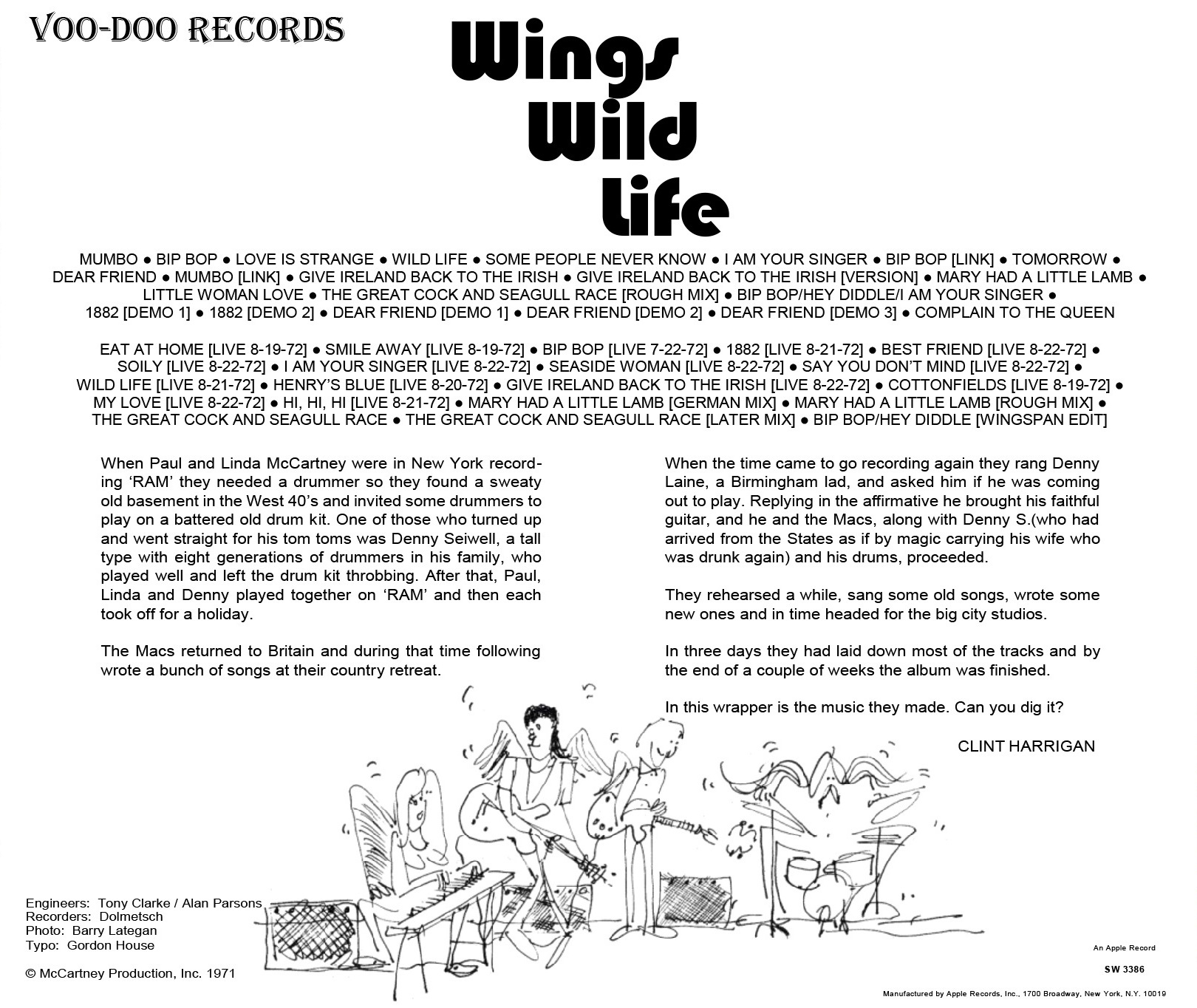 VOO-DOO RECORDS

Wings Wild Life

MUMBO ● BIP BOP ● LOVE IS STRANGE ● WILD LIFE ● SOME PEOPLE NEVER KNOW ● I AM YOUR SINGER ● BIP BOP [LINK] ● TOMORROW ● DEAR FRIEND ● MUMBO [LINK] ● GIVE IRELAND BACK TO THE IRISH ● GIVE IRELAND BACK TO THE IRISH [VERSION] ● MARY HAD A LITTLE LAMB ● LITTLE WOMAN LOVE ● THE GREAT COCK AND SEAGULL RACE [ROUGH MIX] ● BIP BOP/HEY DIDDLE/I AM YOUR SINGER ● 1882 [DEMO 1] ● 1882 [DEMO 2] ● DEAR FRIEND [DEMO 1] ● DEAR FRIEND [DEMO 2] ● DEAR FRIEND [DEMO 3] ● COMPLAIN TO THE QUEEN

EAT AT HOME [LIVE 8-19-72] ● SMILE AWAY [LIVE 8-19-72] ● BIP BOP [LIVE 7-22-72] ● 1882 [LIVE 8-21-72] ● BEST FRIEND [LIVE 8-22-72] ● SOILY [LIVE 8-22-72] ● I AM YOUR SINGER [LIVE 8-22-72] ● SEASIDE WOMAN [LIVE 8-22-72] ● SAY YOU DON'T MIND [LIVE 8-22-72] ● WILD LIFE [LIVE 8-21-72] ● HENRY'S BLUE [LIVE 8-20-72] ● GIVE IRELAND BACK TO THE IRISH [LIVE 8-22-72] ● COTTONFIELDS [LIVE 8-19-72] ● MY LOVE [LIVE 8-22-72] ● HI, HI, HI [LIVE 8-21-72] ● MARY HAD A LITTLE LAMB [GERMAN MIX] ● MARY HAD A LITTLE LAMB [ROUGH MIX] ● THE GREAT COCK AND SEAGULL RACE ● THE GREAT COCK AND SEAGULL RACE [LATER MIX] ● BIP BOP/HEY DIDDLE [WINGSPAN EDIT]

When Paul and Linda McCartney were in New York recording 'RAM' they needed a drummer so they found a sweaty old basement in the West 40's and invited some drummers to play on a battered old drum kit. One of those who turned up and went straight for his tom toms was Denny Seiwell, a tall type with eight generations of drummers in his family, who played well and left the drum kit throbbing. After that, Paul, Linda and Denny played together on 'RAM' and then each took off for a holiday.

The Macs returned to Britain and during that time following wrote a bunch of songs at their country retreat.

When the time came to go recording again they rang Denny Laine, a Birmingham lad, and asked him if he was coming out to play. Replying in the affirmative he brought his faithful guitar, and he and the Macs, along with Denny S.(who had arrived from the States as if by magic carrying his wife who was drunk again) and his drums, proceeded.

They rehearsed a while, sang some old songs, wrote some new ones and in time headed for the big city studios.

In three days they had laid down most of the tracks and by the end of a couple of weeks the album was finished.

In this wrapper is the music they made. Can you dig it?

CLINT HARRIGAN

Engineers: Tony Clarke / Alan Parsons
Recorders: Dolmetsch
Photo: Barry Lategan
Typo: Gordon House

© McCartney Production, Inc. 1971

An Apple Record

SW 3386

Manufactured by Apple Records, Inc., 1700 Broadway, New York, N.Y. 10019